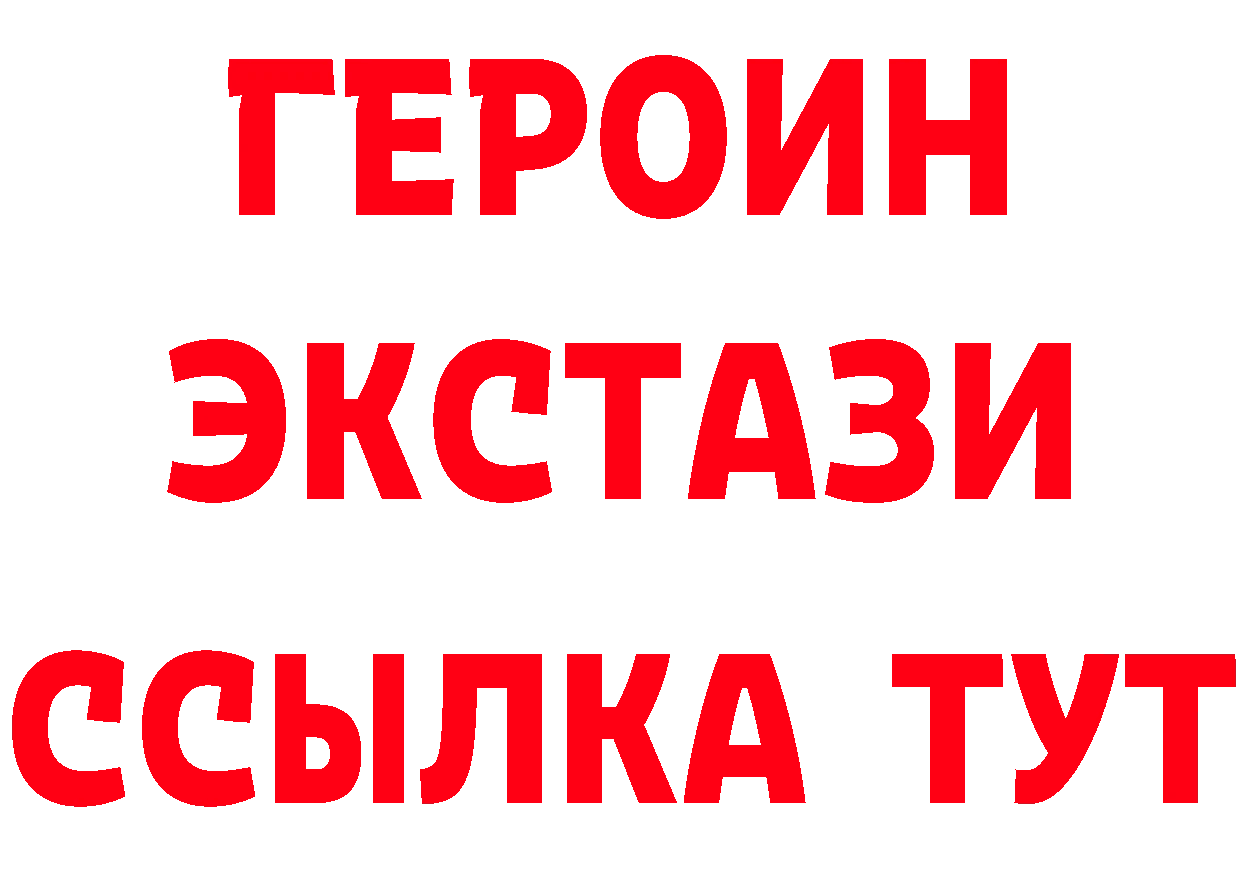 ГЕРОИН
ЭКСТАЗИ
ССЫЛКА ТУТ